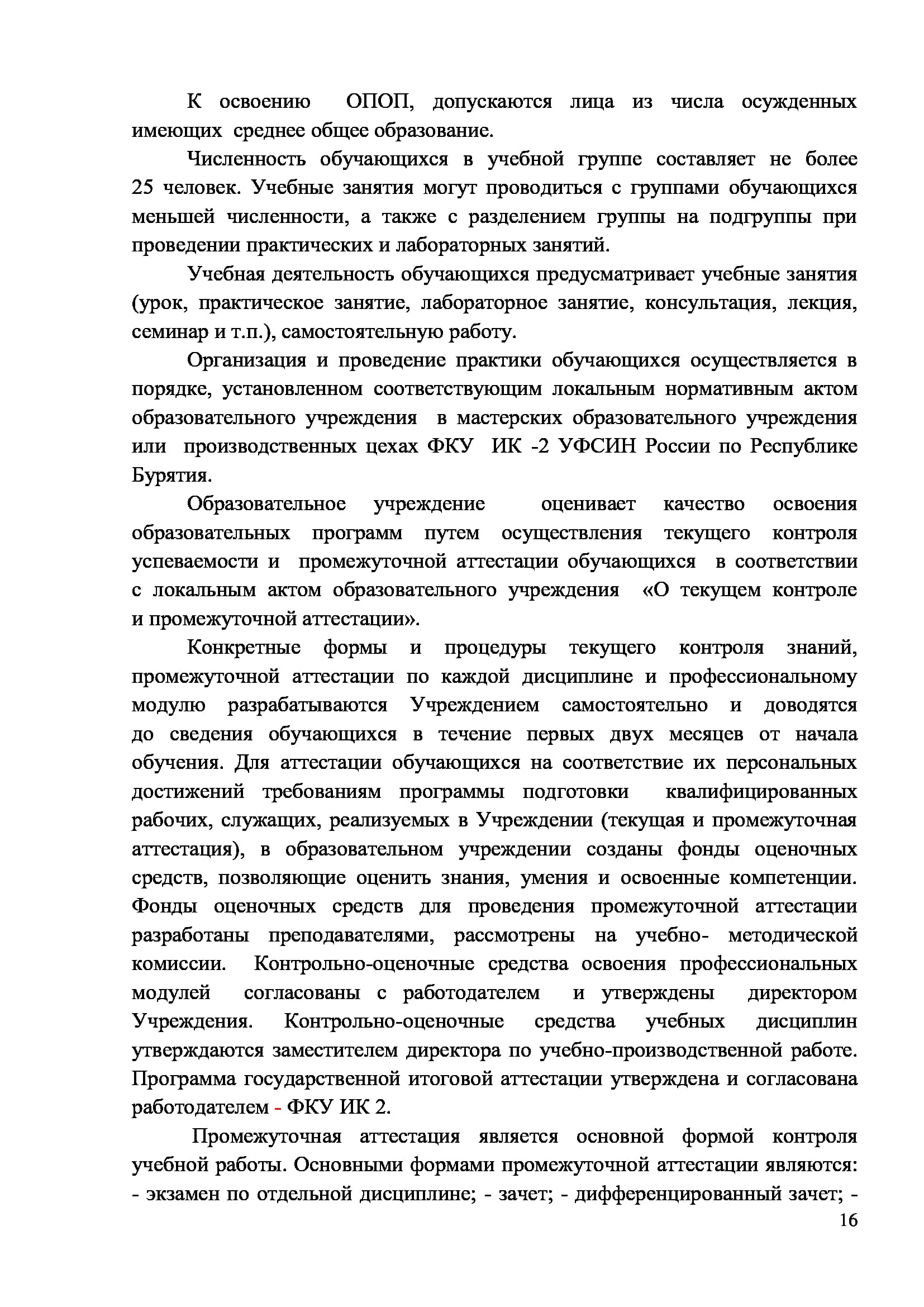 К освоению ОПОП, допускаются лица из числа осужденных имеющих среднее общее образование.

Численность обучающихся в учебной группе составляет не более 25 человек. Учебные занятия могут проводиться с группами обучающихся меньшей численности, а также с разделением группы на подгруппы при проведении практических и лабораторных занятий.

Учебная деятельность обучающихся предусматривает учебные занятия (урок, практическое занятие, лабораторное занятие, консультация, лекция, семинар и т.п.), самостоятельную работу.

Организация и проведение практики обучающихся осуществляется в порядке, установленном соответствующим локальным нормативным актом образовательного учреждения в мастерских образовательного учреждения или производственных цехах ФКУ ИК -2 УФСИН России по Республике Бурятия.

Образовательное учреждение оценивает качество освоения образовательных программ путем осуществления текущего контроля успеваемости и промежуточной аттестации обучающихся в соответствии с локальным актом образовательного учреждения «О текущем контроле и промежуточной аттестации».

Конкретные формы и процедуры текущего контроля знаний, промежуточной аттестации по каждой дисциплине и профессиональному модулю разрабатываются Учреждением самостоятельно и доводятся до сведения обучающихся в течение первых двух месяцев от начала обучения. Для аттестации обучающихся на соответствие их персональных достижений требованиям программы подготовки квалифицированных рабочих, служащих, реализуемых в Учреждении (текущая и промежуточная аттестация), в образовательном учреждении созданы фонды оценочных средств, позволяющие оценить знания, умения и освоенные компетенции. Фонды оценочных средств для проведения промежуточной аттестации разработаны преподавателями, рассмотрены на учебно- методической комиссии. Контрольно-оценочные средства освоения профессиональных модулей согласованы с работодателем и утверждены директором Учреждения. Контрольно-оценочные средства учебных дисциплин утверждаются заместителем директора по учебно-производственной работе. Программа государственной итоговой аттестации утверждена и согласована работодателем - ФКУ ИК 2.

Промежуточная аттестация является основной формой контроля учебной работы. Основными формами промежуточной аттестации являются: - экзамен по отдельной дисциплине; - зачет; - дифференцированный зачет; -

16